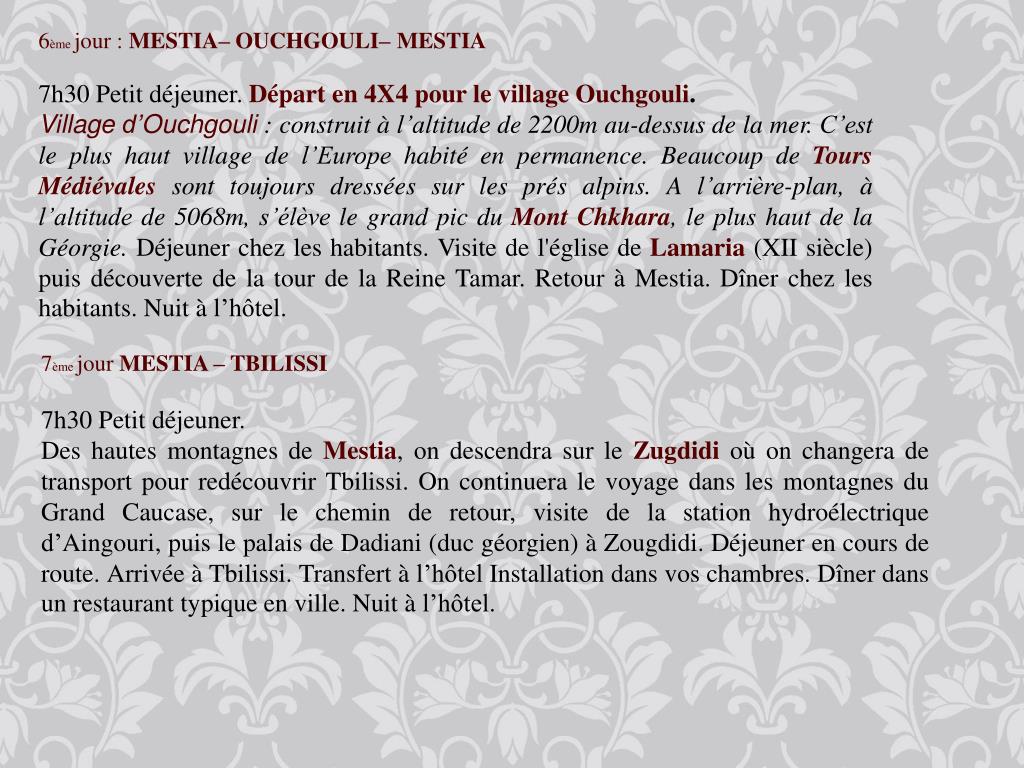 6ème jour : MESTIA– OUCHGOULI– MESTIA

7h30 Petit déjeuner. Départ en 4X4 pour le village Ouchgouli.
Village d’Ouchgouli : construit à l’altitude de 2200m au-dessus de la mer. C’est le plus haut village de l’Europe habité en permanence. Beaucoup de Tours Médiévales sont toujours dressées sur les prés alpins. A l’arrière-plan, à l’altitude de 5068m, s’élève le grand pic du Mont Chkhara, le plus haut de la Géorgie. Déjeuner chez les habitants. Visite de l'église de Lamaria (XII siècle) puis découverte de la tour de la Reine Tamar. Retour à Mestia. Dîner chez les habitants. Nuit à l’hôtel.

7ème jour MESTIA – TBILISSI

7h30 Petit déjeuner.
Des hautes montagnes de Mestia, on descendra sur le Zugdidi où on changera de transport pour redécouvrir Tbilissi. On continuera le voyage dans les montagnes du Grand Caucase, sur le chemin de retour, visite de la station hydroélectrique d’Aingouri, puis le palais de Dadiani (duc géorgien) à Zougdidi. Déjeuner en cours de route. Arrivée à Tbilissi. Transfert à l’hôtel Installation dans vos chambres. Dîner dans un restaurant typique en ville. Nuit à l’hôtel.